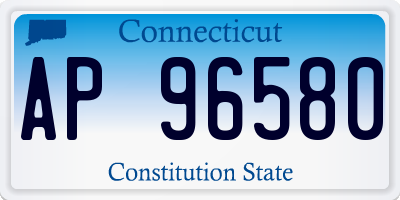 Connecticut

AP 96580

Constitution State